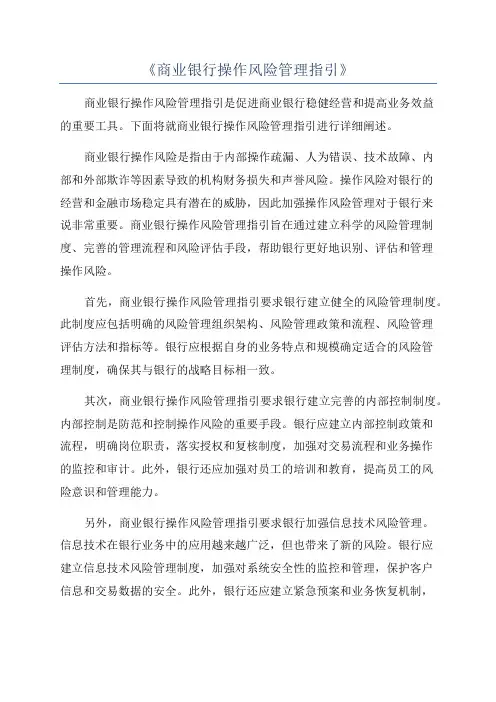 《商业银行操作风险管理指引》

商业银行操作风险管理指引是促进商业银行稳健经营和提高业务效益的重要工具。下面将就商业银行操作风险管理指引进行详细阐述。

商业银行操作风险是指由于内部操作疏漏、人为错误、技术故障、内部和外部欺诈等因素导致的机构财务损失和声誉风险。操作风险对银行的经营和金融市场稳定具有潜在的威胁，因此加强操作风险管理对于银行来说非常重要。商业银行操作风险管理指引旨在通过建立科学的风险管理制度、完善的管理流程和风险评估手段，帮助银行更好地识别、评估和管理操作风险。

首先，商业银行操作风险管理指引要求银行建立健全的风险管理制度。此制度应包括明确的风险管理组织架构、风险管理政策和流程、风险管理评估方法和指标等。银行应根据自身的业务特点和规模确定适合的风险管理制度，确保其与银行的战略目标相一致。

其次，商业银行操作风险管理指引要求银行建立完善的内部控制制度。内部控制是防范和控制操作风险的重要手段。银行应建立内部控制政策和流程，明确岗位职责，落实授权和复核制度，加强对交易流程和业务操作的监控和审计。此外，银行还应加强对员工的培训和教育，提高员工的风险意识和管理能力。

另外，商业银行操作风险管理指引要求银行加强信息技术风险管理。信息技术在银行业务中的应用越来越广泛，但也带来了新的风险。银行应建立信息技术风险管理制度，加强对系统安全性的监控和管理，保护客户信息和交易数据的安全。此外，银行还应建立紧急预案和业务恢复机制，